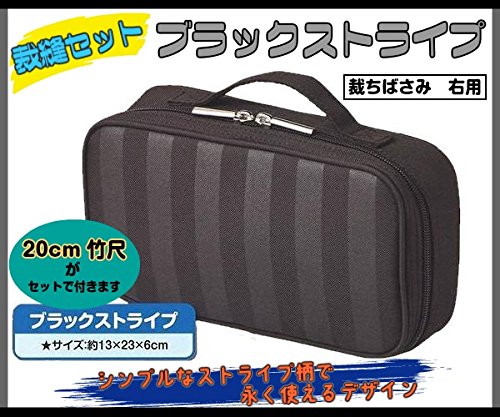 裁縫セット

ブラックストライプ

裁ちばさみ　右用

20cm 竹尺
が
セットで付きます

ブラックストライプ

★サイズ:約13×23×6cm

シンプルなストライプ柄で
永く使えるデザイン